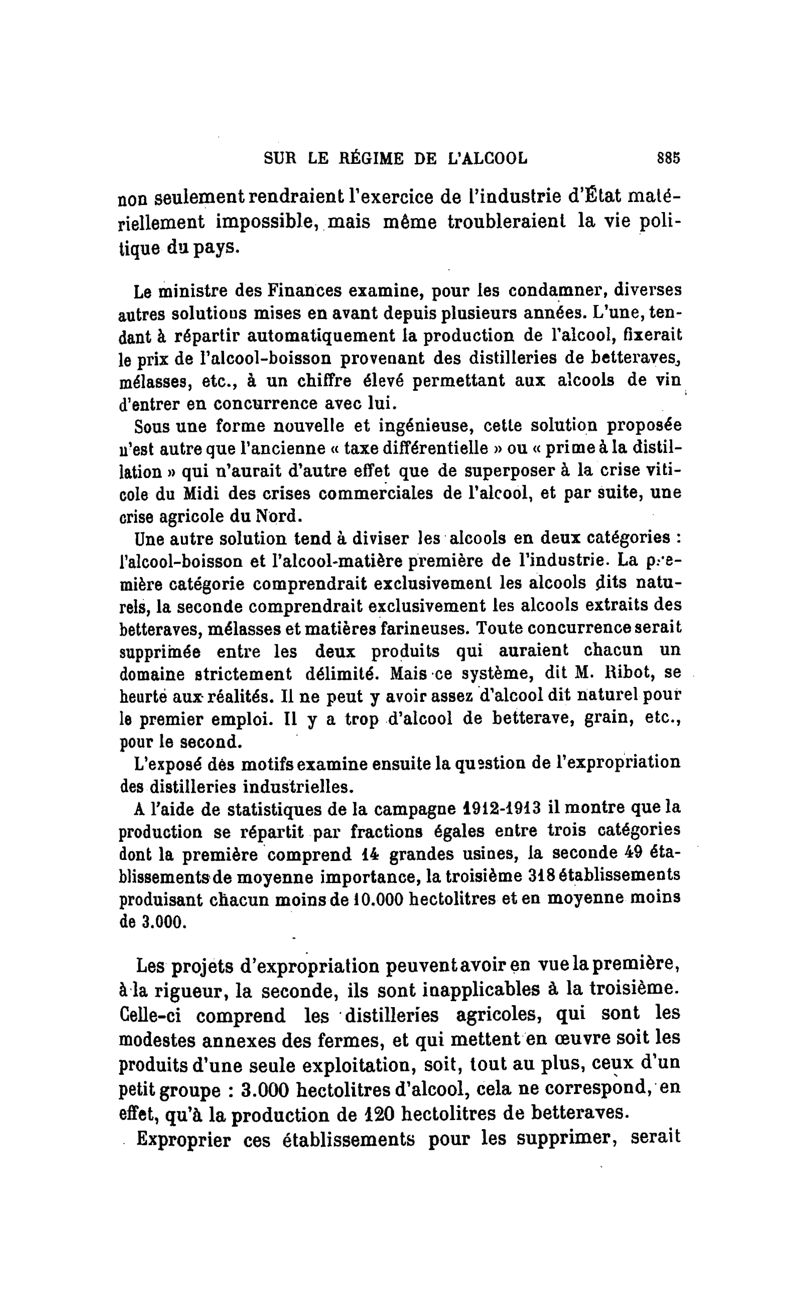 SUR LE RÉGIME DE L'ALCOOL 885

non seulement rendraient l'exercice de l'industrie d'État matériellement impossible, mais même troubleraient la vie politique du pays.

Le ministre des Finances examine, pour les condamner, diverses autres solutions mises en avant depuis plusieurs années. L'une, tendant à répartir automatiquement la production de l'alcool, fixerait le prix de l'alcool-boisson provenant des distilleries de betteraves, mélasses, etc., à un chiffre élevé permettant aux alcools de vin d'entrer en concurrence avec lui.

Sous une forme nouvelle et ingénieuse, cette solution proposée n'est autre que l'ancienne « taxe différentielle » ou « prime à la distillation » qui n'aurait d'autre effet que de superposer à la crise viticole du Midi des crises commerciales de l'alcool, et par suite, une crise agricole du Nord.

Une autre solution tend à diviser les alcools en deux catégories : l'alcool-boisson et l'alcool-matière première de l'industrie. La première catégorie comprendrait exclusivement les alcools dits naturels, la seconde comprendrait exclusivement les alcools extraits des betteraves, mélasses et matières farineuses. Toute concurrence serait supprimée entre les deux produits qui auraient chacun un domaine strictement délimité. Mais ce système, dit M. Ribot, se heurte aux réalités. Il ne peut y avoir assez d'alcool dit naturel pour le premier emploi. Il y a trop d'alcool de betterave, grain, etc., pour le second.

L'exposé des motifs examine ensuite la question de l'expropriation des distilleries industrielles.

A l'aide de statistiques de la campagne 1912-1913 il montre que la production se répartit par fractions égales entre trois catégories dont la première comprend 14 grandes usines, la seconde 49 établissements de moyenne importance, la troisième 318 établissements produisant chacun moins de 10.000 hectolitres et en moyenne moins de 3.000.

Les projets d'expropriation peuvent avoir en vue la première, à la rigueur, la seconde, ils sont inapplicables à la troisième. Celle-ci comprend les distilleries agricoles, qui sont les modestes annexes des fermes, et qui mettent en œuvre soit les produits d'une seule exploitation, soit, tout au plus, ceux d'un petit groupe : 3.000 hectolitres d'alcool, cela ne correspond, en effet, qu'à la production de 120 hectolitres de betteraves.

Exproprier ces établissements pour les supprimer, serait